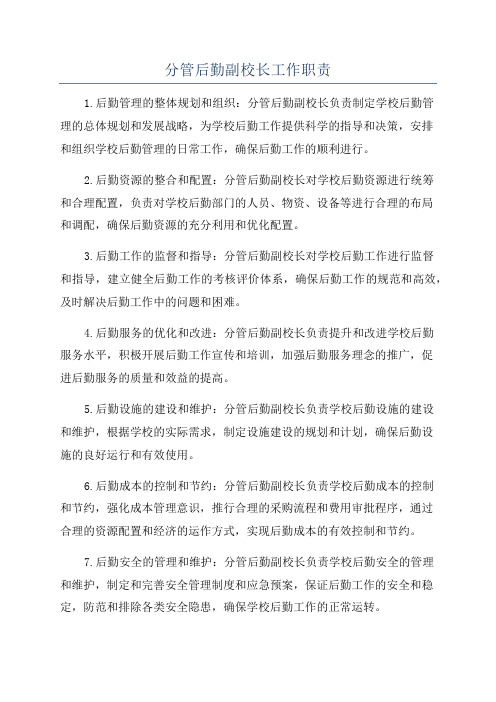 分管后勤副校长工作职责

1.后勤管理的整体规划和组织：分管后勤副校长负责制定学校后勤管理的总体规划和发展战略，为学校后勤工作提供科学的指导和决策，安排和组织学校后勤管理的日常工作，确保后勤工作的顺利进行。

2.后勤资源的整合和配置：分管后勤副校长对学校后勤资源进行统筹和合理配置，负责对学校后勤部门的人员、物资、设备等进行合理的布局和调配，确保后勤资源的充分利用和优化配置。

3.后勤工作的监督和指导：分管后勤副校长对学校后勤工作进行监督和指导，建立健全后勤工作的考核评价体系，确保后勤工作的规范和高效，及时解决后勤工作中的问题和困难。

4.后勤服务的优化和改进：分管后勤副校长负责提升和改进学校后勤服务水平，积极开展后勤工作宣传和培训，加强后勤服务理念的推广，促进后勤服务的质量和效益的提高。

5.后勤设施的建设和维护：分管后勤副校长负责学校后勤设施的建设和维护，根据学校的实际需求，制定设施建设的规划和计划，确保后勤设施的良好运行和有效使用。

6.后勤成本的控制和节约：分管后勤副校长负责学校后勤成本的控制和节约，强化成本管理意识，推行合理的采购流程和费用审批程序，通过合理的资源配置和经济的运作方式，实现后勤成本的有效控制和节约。

7.后勤安全的管理和维护：分管后勤副校长负责学校后勤安全的管理和维护，制定和完善安全管理制度和应急预案，保证后勤工作的安全和稳定，防范和排除各类安全隐患，确保学校后勤工作的正常运转。